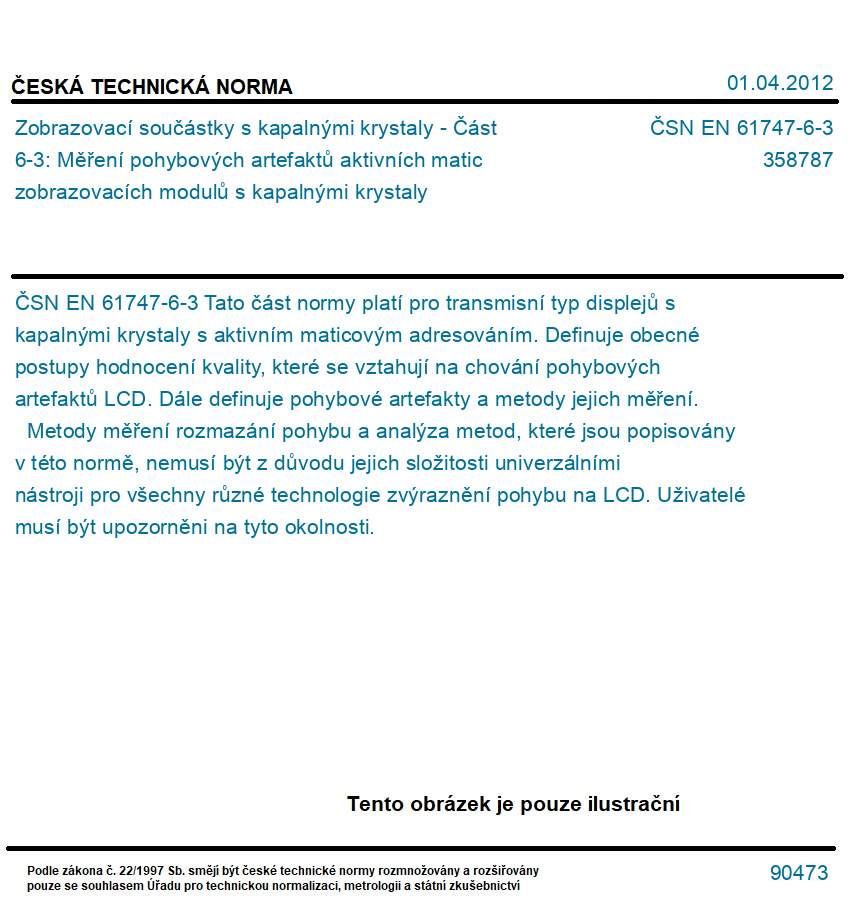 ČESKÁ TECHNICKÁ NORMA

01.04.2012

Zobrazovací součástky s kapalnými krystaly - Část 6-3: Měření pohybových artefaktů aktivních matic zobrazovacích modulů s kapalnými krystaly

ČSN EN 61747-6-3
358787

ČSN EN 61747-6-3 Tato část normy platí pro transmisní typ displejů s kapalnými krystaly s aktivním maticovým adresováním. Definuje obecné postupy hodnocení kvality, které se vztahují na chování pohybových artefaktů LCD. Dále definuje pohybové artefakty a metody jejich měření.

Metody měření rozmazání pohybu a analýza metod, které jsou popisovány v této normě, nemusí být z důvodu jejich složitosti univerzálními nástroji pro všechny různé technologie zvýraznění pohybu na LCD. Uživatelé musí být upozorněni na tyto okolnosti.

Tento obrázek je pouze ilustrační

Podle zákona č. 22/1997 Sb. smějí být české technické normy rozmnožovány a rozšiřovány pouze se souhlasem Úřadu pro technickou normalizaci, metrologii a státní zkušebnictví

90473